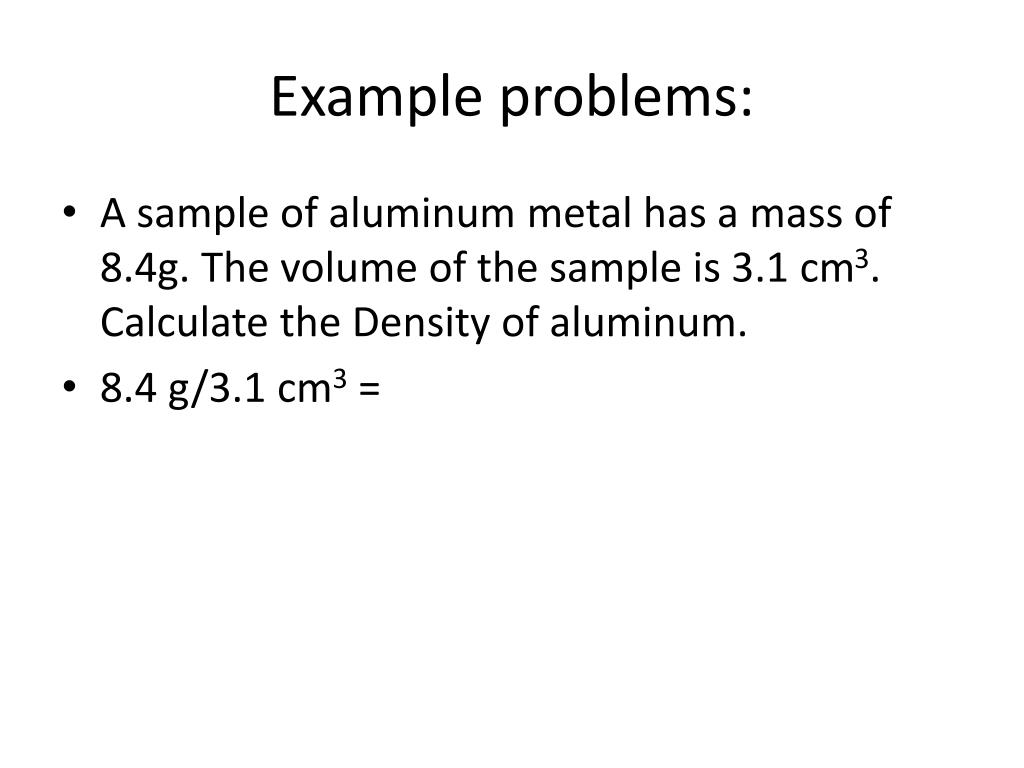 Example problems:

• A sample of aluminum metal has a mass of 8.4g. The volume of the sample is 3.1 $cm^3$. Calculate the Density of aluminum.

• 8.4 g/3.1 $cm^3$ =